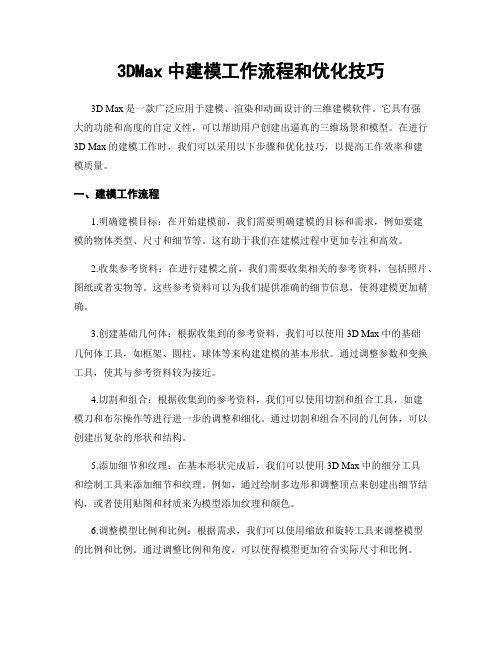 3DMax 中建模工作流程和优化技巧

3D Max 是一款广泛应用于建模、渲染和动画设计的三维建模软件。它具有强大的功能和高度的自定义性，可以帮助用户创建出逼真的三维场景和模型。在进行 3D Max 的建模工作时，我们可以采用以下步骤和优化技巧，以提高工作效率和建模质量。

一、建模工作流程

1.明确建模目标：在开始建模前，我们需要明确建模的目标和需求，例如要建模的物体类型、尺寸和细节等。这有助于我们在建模过程中更加专注和高效。

2.收集参考资料：在进行建模之前，我们需要收集相关的参考资料，包括照片、图纸或者实物等。这些参考资料可以为我们提供准确的细节信息，使得建模更加精确。

3.创建基础几何体：根据收集到的参考资料，我们可以使用 3D Max 中的基础几何体工具，如框架、圆柱、球体等来构建建模的基本形状。通过调整参数和变换工具，使其与参考资料较为接近。

4.切割和组合：根据收集到的参考资料，我们可以使用切割和组合工具，如建模刀和布尔操作等进行进一步的调整和细化。通过切割和组合不同的几何体，可以创建出复杂的形状和结构。

5.添加细节和纹理：在基本形状完成后，我们可以使用 3D Max 中的细分工具和绘制工具来添加细节和纹理。例如，通过绘制多边形和调整顶点来创建出细节结构，或者使用贴图和材质来为模型添加纹理和颜色。

6.调整模型比例和比例：根据需求，我们可以使用缩放和旋转工具来调整模型的比例和比例。通过调整比例和角度，可以使得模型更加符合实际尺寸和比例。